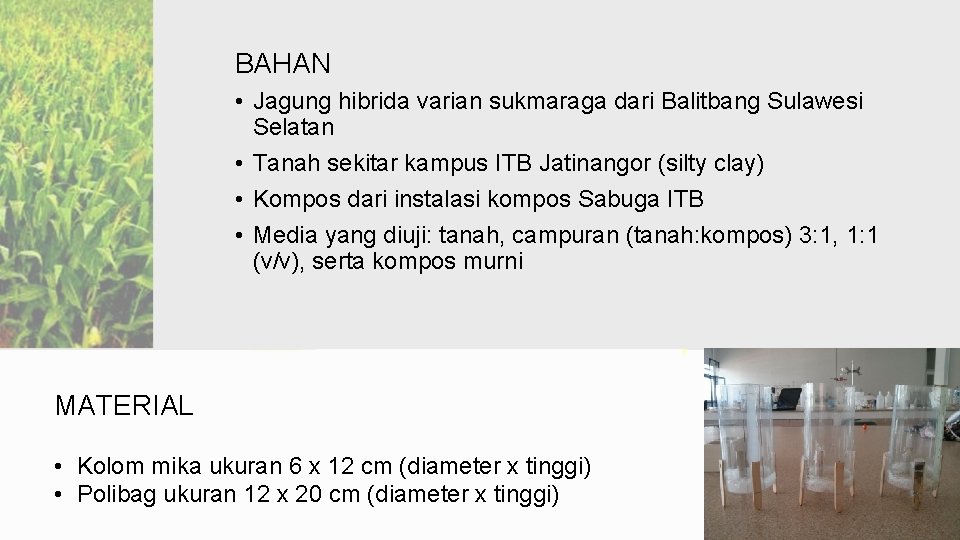 BAHAN

• Jagung hibrida varian sukmaraga dari Balitbang Sulawesi Selatan
• Tanah sekitar kampus ITB Jatinangor (silty clay)
• Kompos dari instalasi kompos Sabuga ITB
• Media yang diuji: tanah, campuran (tanah:kompos) 3:1, 1:1 (v/v), serta kompos murni

MATERIAL

• Kolom mika ukuran 6 x 12 cm (diameter x tinggi)
• Polibag ukuran 12 x 20 cm (diameter x tinggi)